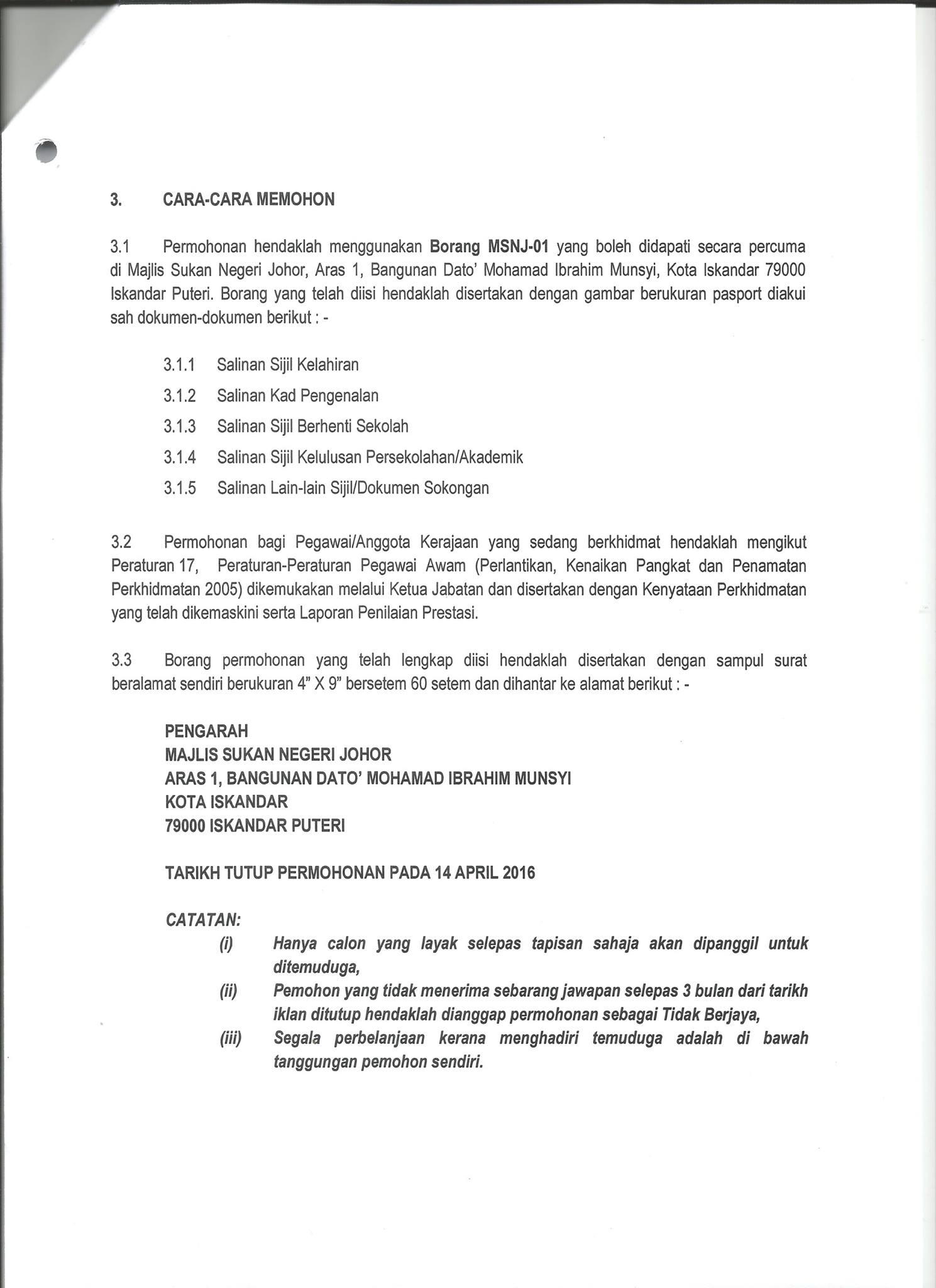 3. CARA-CARA MEMOHON

3.1 Permohonan hendaklah menggunakan Borang MSNJ-01 yang boleh didapati secara percuma di Majlis Sukan Negeri Johor, Aras 1, Bangunan Dato' Mohamad Ibrahim Munsyi, Kota Iskandar 79000 Iskandar Puteri. Borang yang telah diisi hendaklah disertakan dengan gambar berukuran pasport diakui sah dokumen-dokumen berikut : -

3.1.1 Salinan Sijil Kelahiran

3.1.2 Salinan Kad Pengenalan

3.1.3 Salinan Sijil Berhenti Sekolah

3.1.4 Salinan Sijil Kelulusan Persekolahan/Akademik

3.1.5 Salinan Lain-lain Sijil/Dokumen Sokongan

3.2 Permohonan bagi Pegawai/Anggota Kerajaan yang sedang berkhidmat hendaklah mengikut Peraturan 17, Peraturan-Peraturan Pegawai Awam (Perlantikan, Kenaikan Pangkat dan Penamatan Perkhidmatan 2005) dikemukakan melalui Ketua Jabatan dan disertakan dengan Kenyataan Perkhidmatan yang telah dikemaskini serta Laporan Penilaian Prestasi.

3.3 Borang permohonan yang telah lengkap diisi hendaklah disertakan dengan sampul surat beralamat sendiri berukuran 4" X 9" bersetem 60 setem dan dihantar ke alamat berikut : -

PENGARAH
MAJLIS SUKAN NEGERI JOHOR
ARAS 1, BANGUNAN DATO' MOHAMAD IBRAHIM MUNSYI
KOTA ISKANDAR
79000 ISKANDAR PUTERI

TARIKH TUTUP PERMOHONAN PADA 14 APRIL 2016

CATATAN:
(i) Hanya calon yang layak selepas tapisan sahaja akan dipanggil untuk ditemuduga,
(ii) Pemohon yang tidak menerima sebarang jawapan selepas 3 bulan dari tarikh iklan ditutup hendaklah dianggap permohonan sebagai Tidak Berjaya,
(iii) Segala perbelanjaan kerana menghadiri temuduga adalah di bawah tanggungan pemohon sendiri.